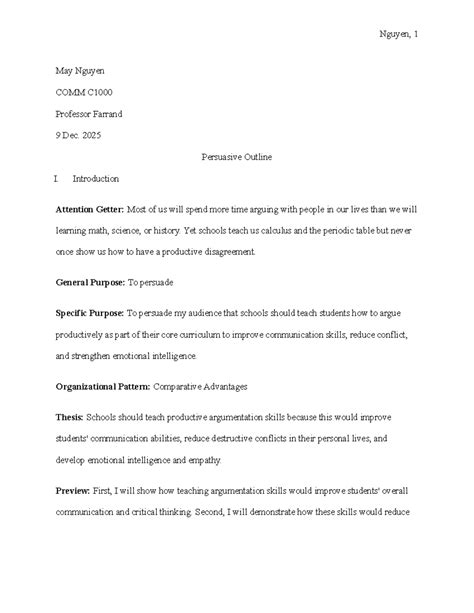 Nguyen, 1

May Nguyen

COMM C1000

Professor Farrand

9 Dec. 2025

Persuasive Outline

I. Introduction

Attention Getter: Most of us will spend more time arguing with people in our lives than we will learning math, science, or history. Yet schools teach us calculus and the periodic table but never once show us how to have a productive disagreement.

General Purpose: To persuade

Specific Purpose: To persuade my audience that schools should teach students how to argue productively as part of their core curriculum to improve communication skills, reduce conflict, and strengthen emotional intelligence.

Organizational Pattern: Comparative Advantages

Thesis: Schools should teach productive argumentation skills because this would improve students' communication abilities, reduce destructive conflicts in their personal lives, and develop emotional intelligence and empathy.

Preview: First, I will show how teaching argumentation skills would improve students' overall communication and critical thinking. Second, I will demonstrate how these skills would reduce